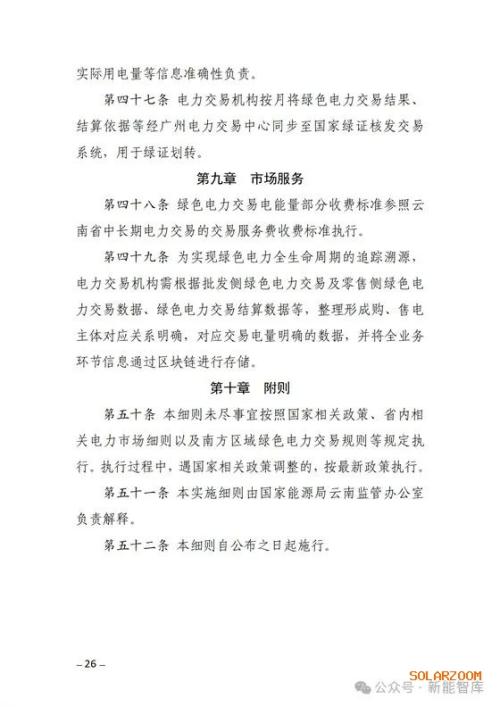 实际用电量等信息准确性负责。

第四十七条 电力交易机构按月将绿色电力交易结果、结算依据等经广州电力交易中心同步至国家绿证核发交易系统，用于绿证划转。

第九章 市场服务

第四十八条 绿色电力交易电能量部分收费标准参照云南省中长期电力交易的交易服务费收费标准执行。

第四十九条 为实现绿色电力全生命周期的追踪溯源，电力交易机构需根据批发侧绿色电力交易及零售侧绿色电力交易数据、绿色电力交易结算数据等，整理形成购、售电主体对应关系明确，对应交易电量明确的数据，并将全业务环节信息通过区块链进行存储。

第十章 附则

第五十条 本细则未尽事宜按照国家相关政策、省内相关电力市场细则以及南方区域绿色电力交易规则等规定执行。执行过程中，遇国家相关政策调整的，按最新政策执行。

第五十一条 本实施细则由国家能源局云南监管办公室负责解释。

第五十二条 本细则自公布之日起施行。

– 26 –

SOLARZOOM
公众号 · 新能智库